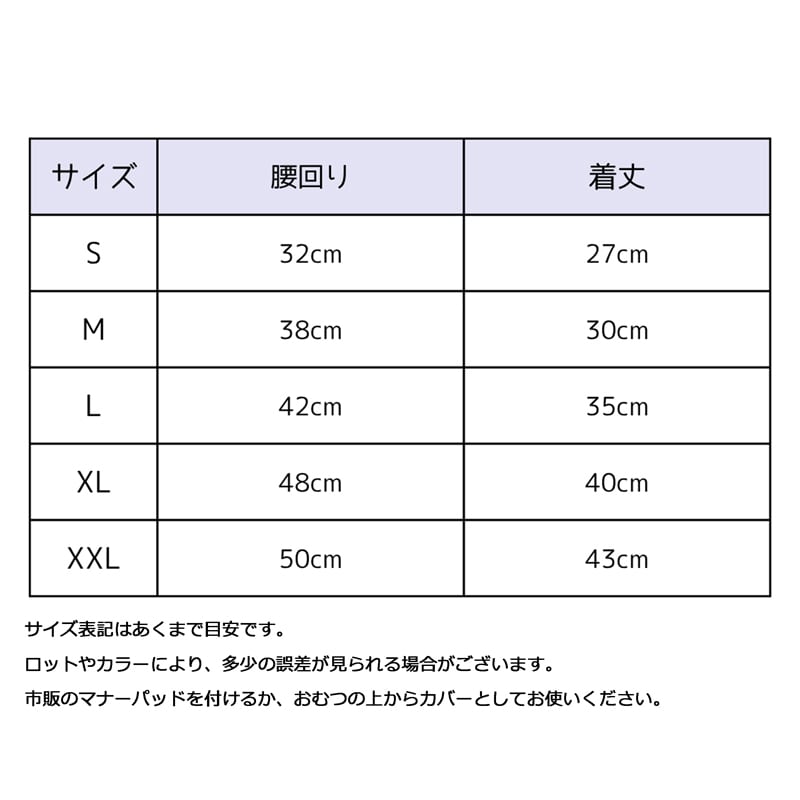 | サイズ | 腰回り | 着丈 |
|---|---|---|
| S | 32cm | 27cm |
| M | 38cm | 30cm |
| L | 42cm | 35cm |
| XL | 48cm | 40cm |
| XXL | 50cm | 43cm |

サイズ表記はあくまで目安です。

ロットやカラーにより、多少の誤差が見られる場合がございます。

市販のマナーパッドを付けるか、おむつの上からカバーとしてお使いください。